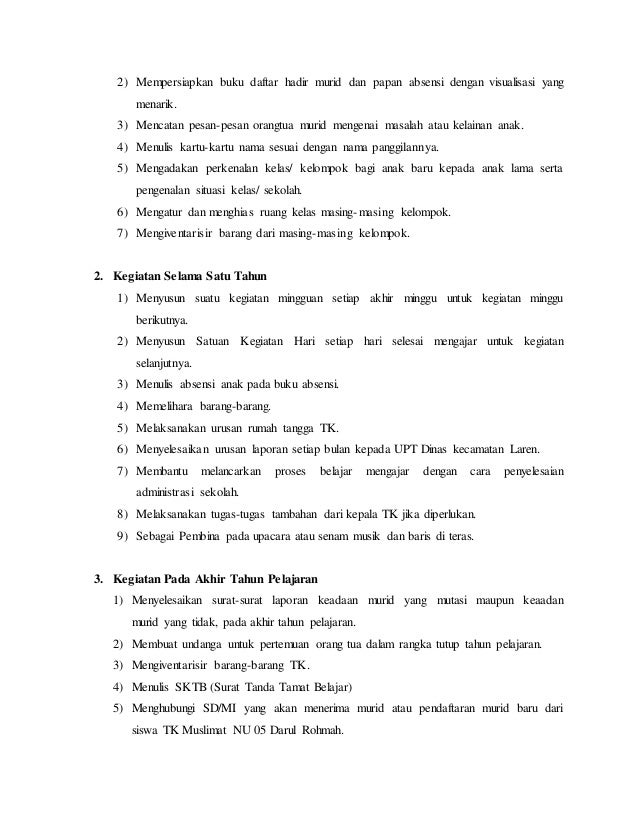 2) Mempersiapkan buku daftar hadir murid dan papan absensi dengan visualisasi yang menarik.
3) Mencatan pesan-pesan orangtua murid mengenai masalah atau kelainan anak.
4) Menulis kartu-kartu nama sesuai dengan nama panggilannya.
5) Mengadakan perkenalan kelas/ kelompok bagi anak baru kepada anak lama serta pengenalan situasi kelas/ sekolah.
6) Mengatur dan menghias ruang kelas masing-masing kelompok.
7) Mengiventarisir barang dari masing-masing kelompok.

2. Kegiatan Selama Satu Tahun
1) Menyusun suatu kegiatan mingguan setiap akhir minggu untuk kegiatan minggu berikutnya.
2) Menyusun Satuan Kegiatan Hari setiap hari selesai mengajar untuk kegiatan selanjutnya.
3) Menulis absensi anak pada buku absensi.
4) Memelihara barang-barang.
5) Melaksanakan urusan rumah tangga TK.
6) Menyelesaikan urusan laporan setiap bulan kepada UPT Dinas kecamatan Laren.
7) Membantu melancarkan proses belajar mengajar dengan cara penyelesaian administrasi sekolah.
8) Melaksanakan tugas-tugas tambahan dari kepala TK jika diperlukan.
9) Sebagai Pembina pada upacara atau senam musik dan baris di teras.

3. Kegiatan Pada Akhir Tahun Pelajaran
1) Menyelesaikan surat-surat laporan keadaan murid yang mutasi maupun keaadan murid yang tidak, pada akhir tahun pelajaran.
2) Membuat undanga untuk pertemuan orang tua dalam rangka tutup tahun pelajaran.
3) Mengiventarisir barang-barang TK.
4) Menulis SKTB (Surat Tanda Tamat Belajar)
5) Menghubungi SD/MI yang akan menerima murid atau pendaftaran murid baru dari siswa TK Muslimat NU 05 Darul Rohmah.